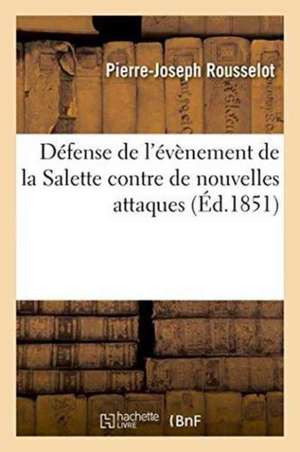 Pierre-Joseph Rousselot

Défense de l'évènement de la Salette contre de nouvelles attaques (Éd.1851)

hachette LIVRE (BnF